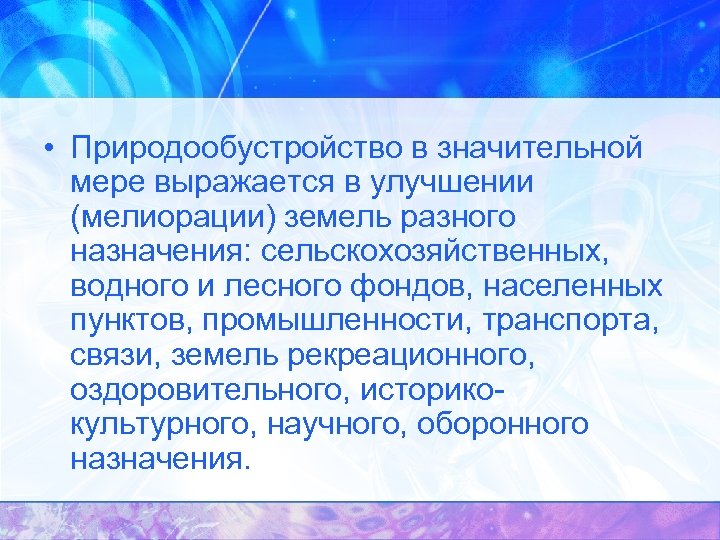 • Природообустройство в значительной мере выражается в улучшении (мелиорации) земель разного назначения: сельскохозяйственных, водного и лесного фондов, населенных пунктов, промышленности, транспорта, связи, земель рекреационного, оздоровительного, историко-культурного, научного, оборонного назначения.